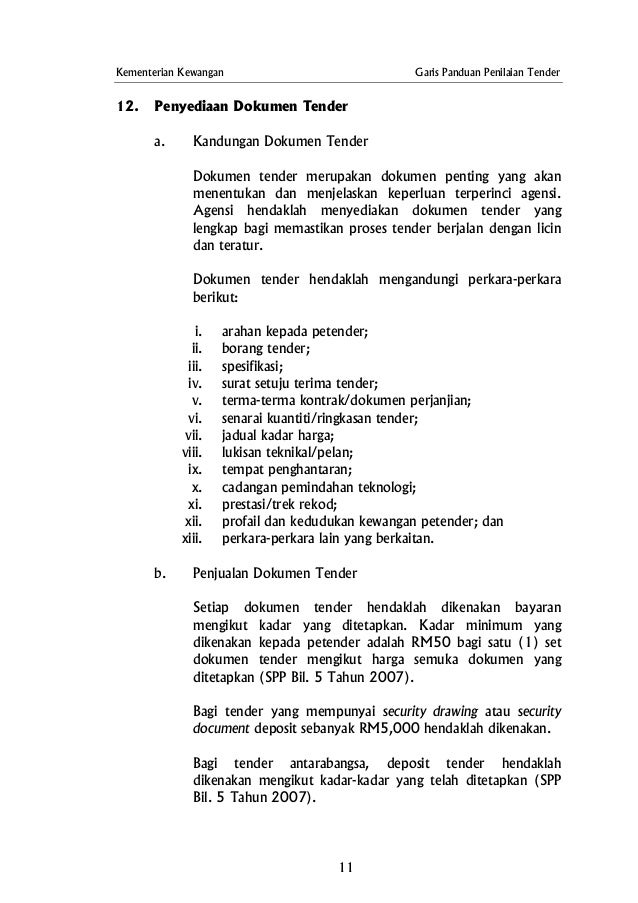 Kementerian Kewangan

Garis Panduan Penilaian Tender

12. Penyediaan Dokumen Tender

a. Kandungan Dokumen Tender

Dokumen tender merupakan dokumen penting yang akan menentukan dan menjelaskan keperluan terperinci agensi. Agensi hendaklah menyediakan dokumen tender yang lengkap bagi memastikan proses tender berjalan dengan licin dan teratur.

Dokumen tender hendaklah mengandungi perkara-perkara berikut:

i. arahan kepada petender;
ii. borang tender;
iii. spesifikasi;
iv. surat setuju terima tender;
v. terma-terma kontrak/dokumen perjanjian;
vi. senarai kuantiti/ringkasan tender;
vii. jadual kadar harga;
viii. lukisan teknikal/pelan;
ix. tempat penghantaran;
x. cadangan pemindahan teknologi;
xi. prestasi/trek rekod;
xii. profail dan kedudukan kewangan petender; dan
xiii. perkara-perkara lain yang berkaitan.

b. Penjualan Dokumen Tender

Setiap dokumen tender hendaklah dikenakan bayaran mengikut kadar yang ditetapkan. Kadar minimum yang dikenakan kepada petender adalah RM50 bagi satu (1) set dokumen tender mengikut harga semuka dokumen yang ditetapkan (SPP Bil. 5 Tahun 2007).

Bagi tender yang mempunyai security drawing atau security document deposit sebanyak RM5,000 hendaklah dikenakan.

Bagi tender antarabangsa, deposit tender hendaklah dikenakan mengikut kadar-kadar yang telah ditetapkan (SPP Bil. 5 Tahun 2007).

11